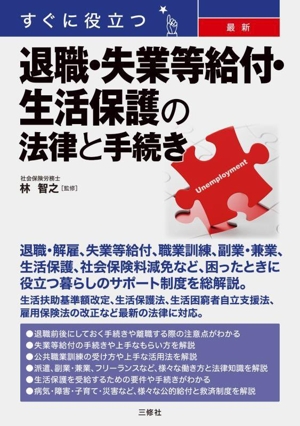 すぐに役立つ

最新

退職・失業等給付・生活保護の法律と手続き

Unemployment

社会保険労務士
林 智之［監修］

退職・解雇、失業等給付、職業訓練、副業・兼業、生活保護、社会保険料減免など、困ったときに役立つ暮らしのサポート制度を総解説。

生活扶助基準額改定、生活保護法、生活困窮者自立支援法、雇用保険法の改正など最新の法律に対応。

●退職前後にしておく手続きや離職する際の注意点がわかる
●失業等給付の手続きや上手なもらい方を解説
●公共職業訓練の受け方や上手な活用法を解説
●派遣、副業・兼業、フリーランスなど、様々な働き方と法律知識を解説
●生活保護を受給するための要件や手続きがわかる
●病気・障害・子育て・災害など、様々な公的給付と救済制度を解説

三修社